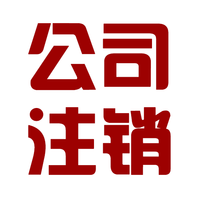 公司
注销